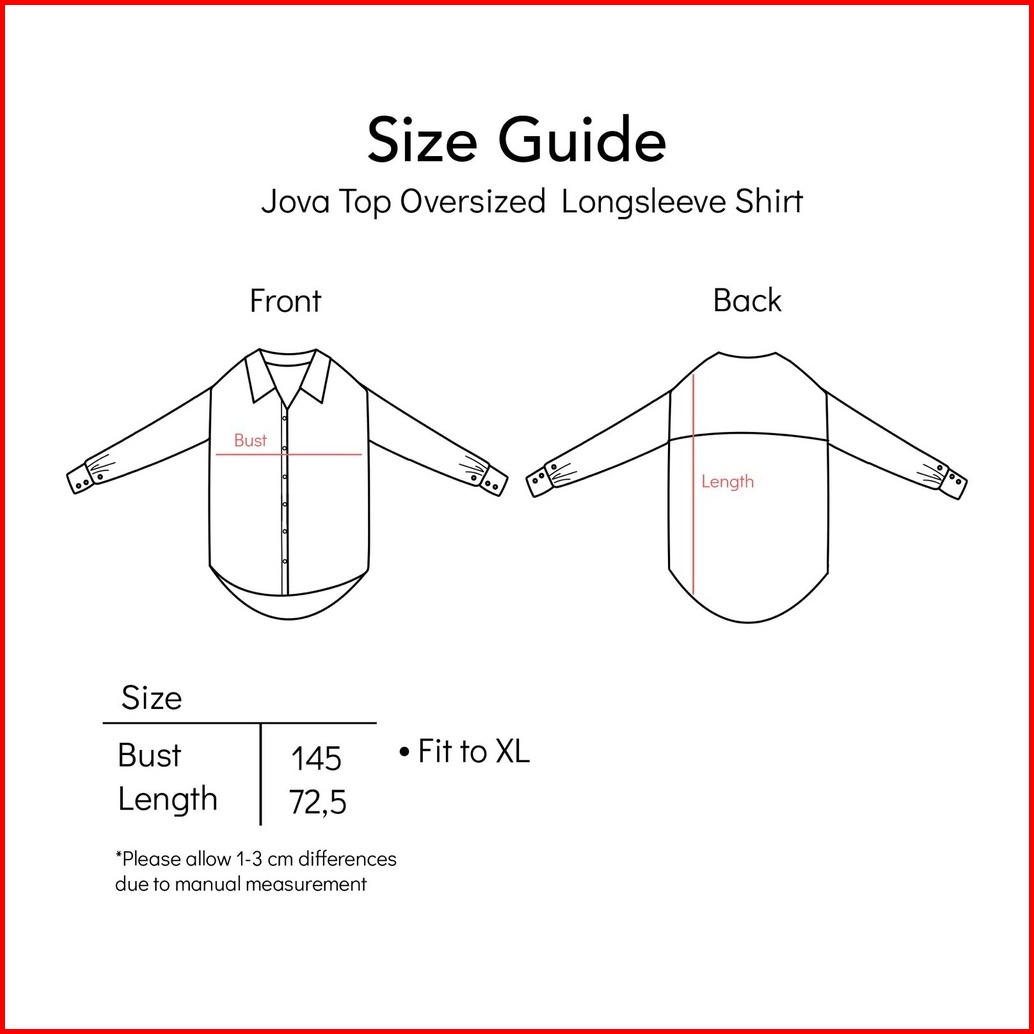 Size Guide
Jova Top Oversized Longsleeve Shirt

Front

Bust

Back

Length

| Size | |
|---|---|
| Bust | 145 |
| Length | 72,5 |

• Fit to XL

*Please allow 1-3 cm differences due to manual measurement